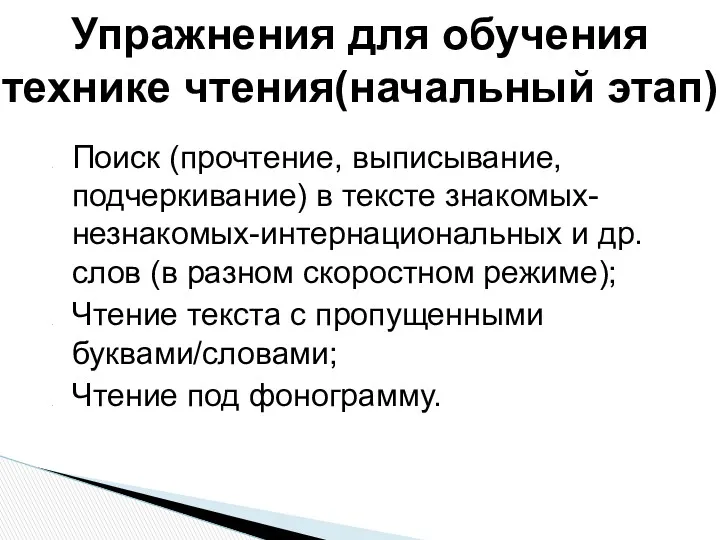 Упражнения для обучения технике чтения(начальный этап)

Поиск (прочтение, выписывание, подчеркивание) в тексте знакомых-незнакомых-интернациональных и др. слов (в разном скоростном режиме);

Чтение текста с пропущенными буквами/словами;

Чтение под фонограмму.